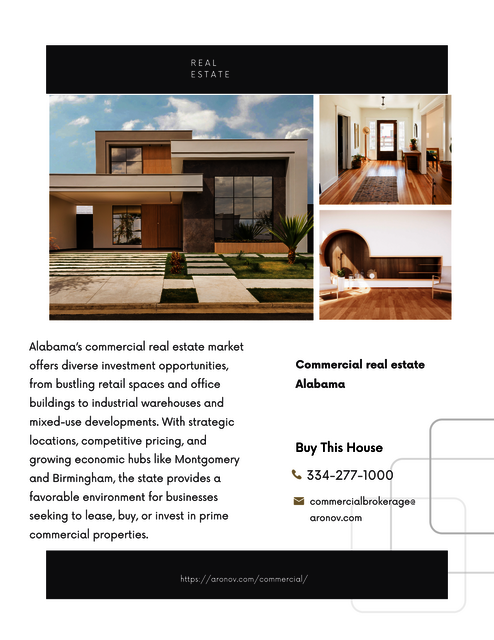 REAL
ESTATE

Alabama's commercial real estate market offers diverse investment opportunities, from bustling retail spaces and office buildings to industrial warehouses and mixed-use developments. With strategic locations, competitive pricing, and growing economic hubs like Montgomery and Birmingham, the state provides a favorable environment for businesses seeking to lease, buy, or invest in prime commercial properties.

Commercial real estate Alabama

Buy This House

334-277-1000

commercialbrokerage@aronov.com

https://aronov.com/commercial/